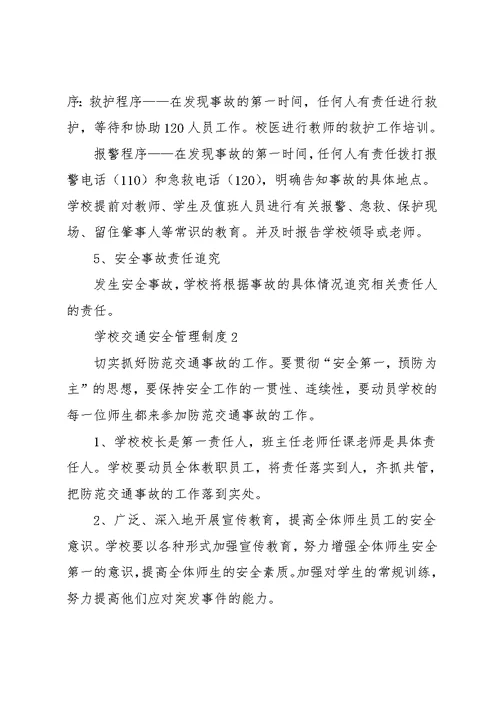 序：救护程序——在发现事故的第一时间，任何人有责任进行救护，等待和协助120人员工作。校医进行教师的救护工作培训。

报警程序——在发现事故的第一时间，任何人有责任拨打报警电话（110）和急救电话（120），明确告知事故的具体地点。学校提前对教师、学生及值班人员进行有关报警、急救、保护现场、留住肇事人等常识的教育。并及时报告学校领导或老师。

5、安全事故责任追究

发生安全事故，学校将根据事故的具体情况追究相关责任人的责任。

学校交通安全管理制度2

切实抓好防范交通事故的工作。要贯彻“安全第一，预防为主”的思想，要保持安全工作的一贯性、连续性，要动员学校的每一位师生都来参加防范交通事故的工作。

1、学校校长是第一责任人，班主任老师任课老师是具体责任人。学校要动员全体教职员工，将责任落实到人，齐抓共管，把防范交通事故的工作落到实处。

2、广泛、深入地开展宣传教育，提高全体师生员工的安全意识。学校要以各种形式加强宣传教育，努力增强全体师生安全第一的意识，提高全体师生的安全素质。加强对学生的常规训练，努力提高他们应对突发事件的能力。